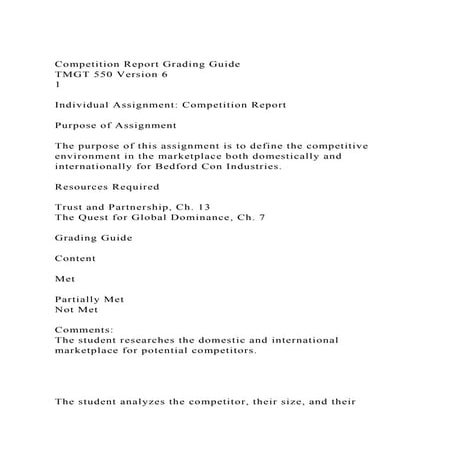 Competition Report Grading Guide
TMGT 550 Version 6
1

Individual Assignment: Competition Report

Purpose of Assignment

The purpose of this assignment is to define the competitive environment in the marketplace both domestically and internationally for Bedford Con Industries.

Resources Required

Trust and Partnership, Ch. 13
The Quest for Global Dominance, Ch. 7

Grading Guide

Content

Met

Partially Met
Not Met

Comments:
The student researches the domestic and international marketplace for potential competitors.

The student analyzes the competitor, their size, and their